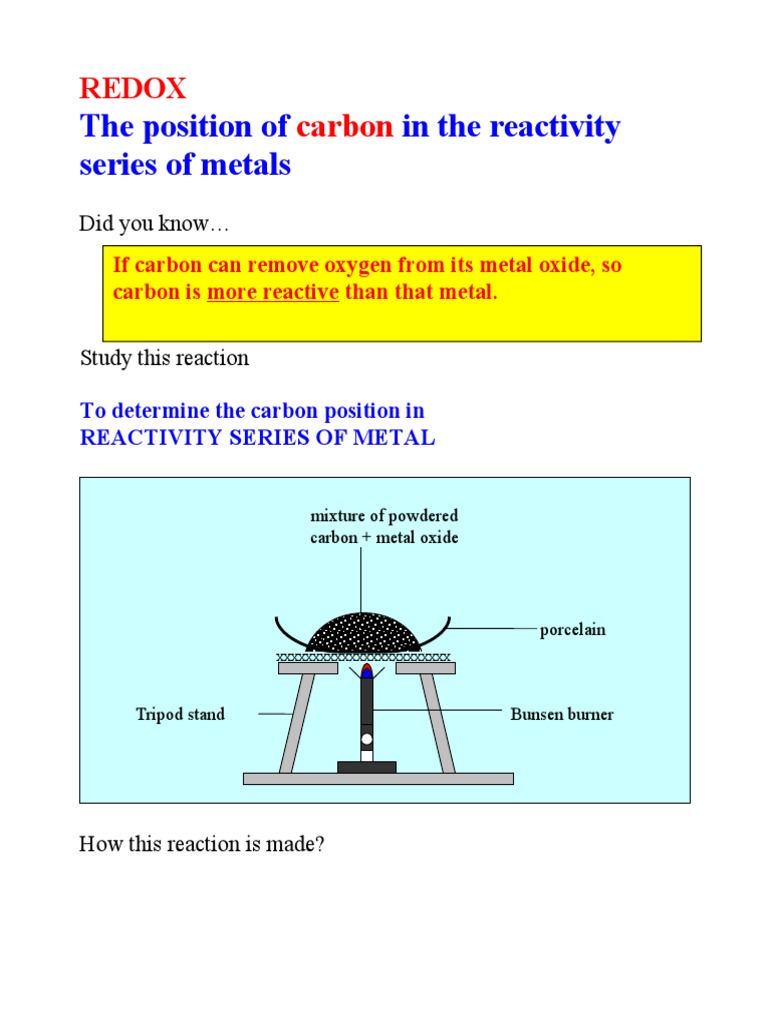 REDOX
The position of carbon in the reactivity series of metals

Did you know…

If carbon can remove oxygen from its metal oxide, so carbon is more reactive than that metal.

Study this reaction

To determine the carbon position in REACTIVITY SERIES OF METAL

mixture of powdered carbon + metal oxide

porcelain

Tripod stand

Bunsen burner

How this reaction is made?